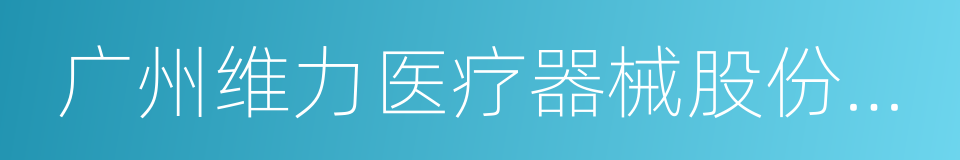 广州维力医疗器械股份...